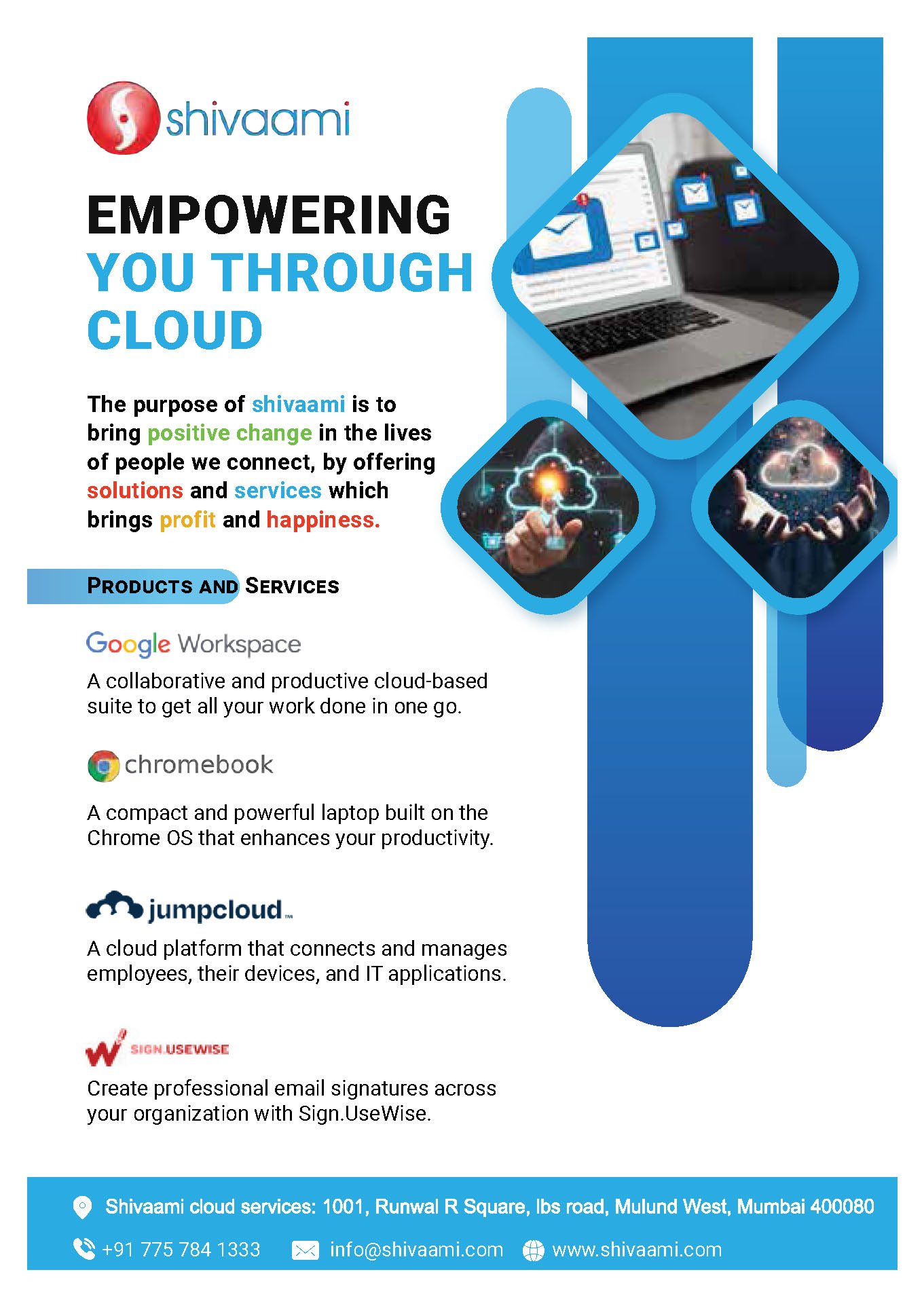 shivaami

EMPOWERING YOU THROUGH CLOUD

The purpose of shivaami is to bring positive change in the lives of people we connect, by offering solutions and services which brings profit and happiness.

PRODUCTS AND SERVICES

Google Workspace

A collaborative and productive cloud-based suite to get all your work done in one go.

chromebook

A compact and powerful laptop built on the Chrome OS that enhances your productivity.

jumpcloud™

A cloud platform that connects and manages employees, their devices, and IT applications.

SIGN.USEWISE

Create professional email signatures across your organization with Sign.UseWise.

Shivaami cloud services: 1001, Runwal R Square, lbs road, Mulund West, Mumbai 400080

+91 775 784 1333 info@shivaami.com www.shivaami.com